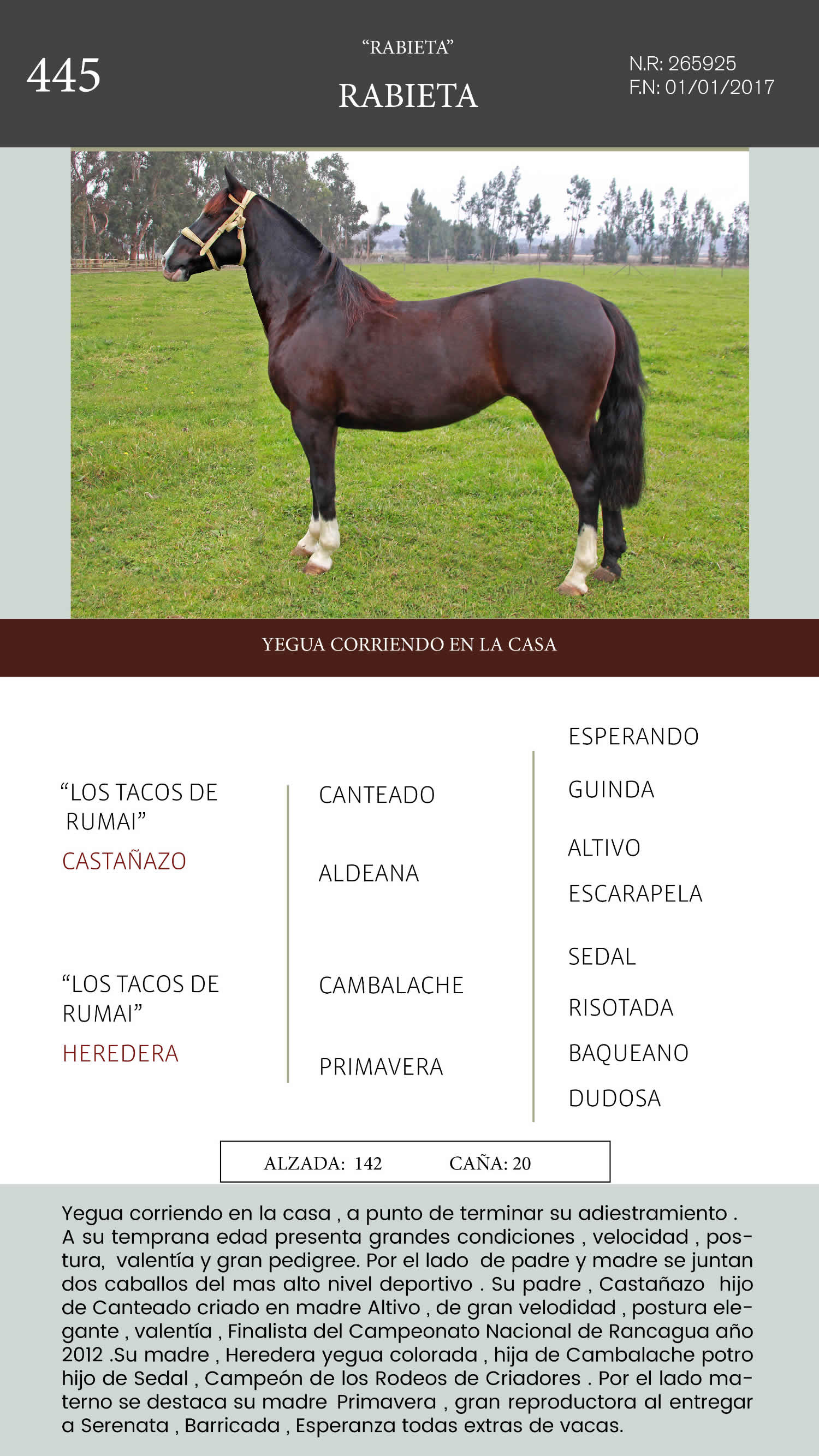 445

“RABIETA”

RABIETA

N.R: 265925
F.N: 01/01/2017

YEGUA CORRIENDO EN LA CASA

“LOS TACOS DE RUMAI”
CASTAÑAZO

“LOS TACOS DE RUMAI”
HEREDERA

CANTEADO

ALDEANA

CAMBALACHE

PRIMAVERA

ESPERANDO

GUINDA

ALTIVO

ESCARAPELA

SEDAL

RISOTADA

BAQUEANO

DUDOSA

ALZADA: 142 CAÑA: 20

Yegua corriendo en la casa , a punto de terminar su adiestramiento . A su temprana edad presenta grandes condiciones , velocidad , postura, valentía y gran pedigree. Por el lado de padre y madre se juntan dos caballos del mas alto nivel deportivo . Su padre , Castañazo hijo de Canteado criado en madre Altivo , de gran velodidad , postura elegante , valentía , Finalista del Campeonato Nacional de Rancagua año 2012 .Su madre , Heredera yegua colorada , hija de Cambalache potro hijo de Sedal , Campeón de los Rodeos de Criadores . Por el lado materno se destaca su madre Primavera , gran reproductora al entregar a Serenata , Barricada , Esperanza todas extras de vacas.